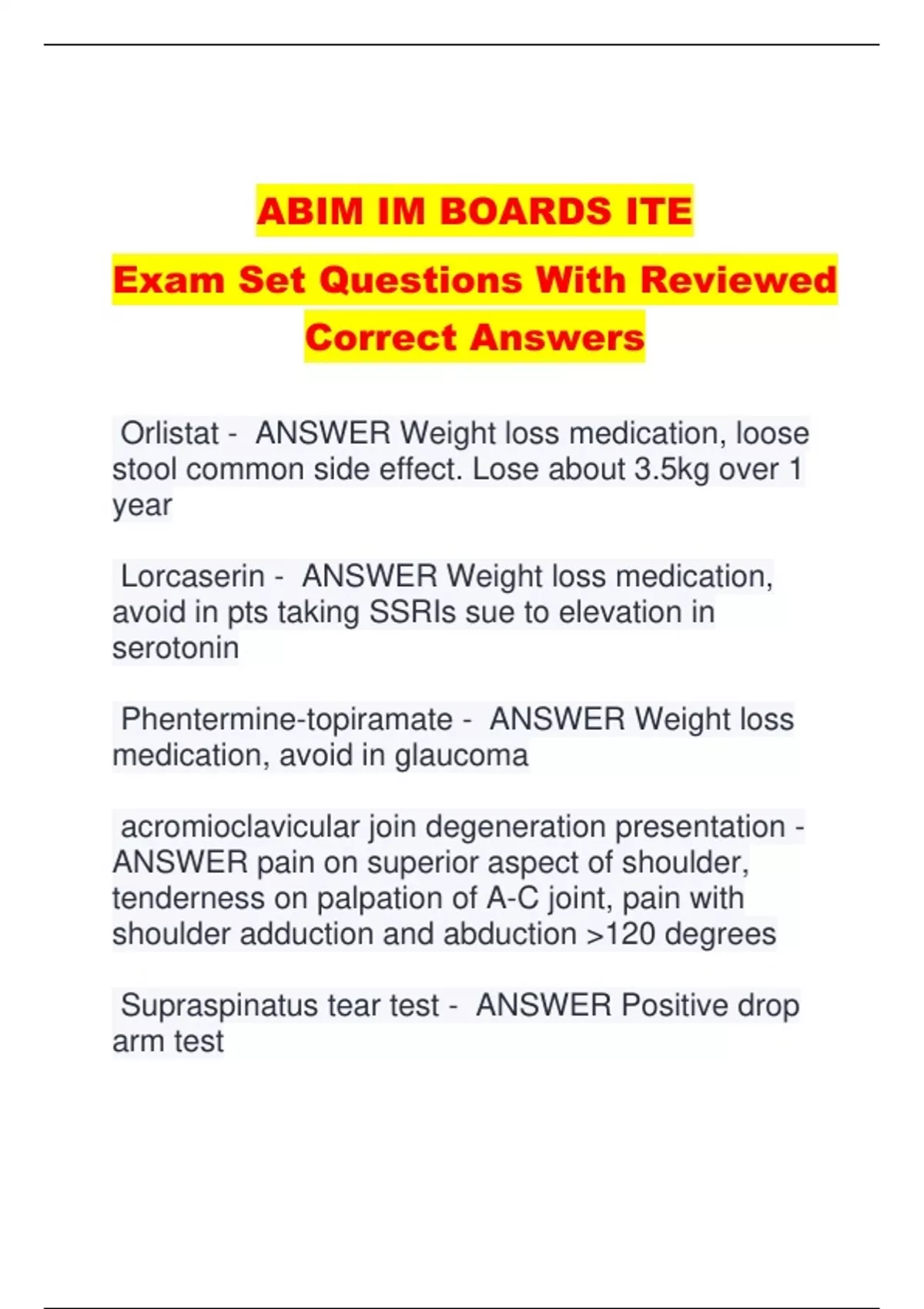 ABIM IM BOARDS ITE

Exam Set Questions With Reviewed Correct Answers

Orlistat - ANSWER Weight loss medication, loose stool common side effect. Lose about 3.5kg over 1 year

Lorcaserin - ANSWER Weight loss medication, avoid in pts taking SSRIs sue to elevation in serotonin

Phentermine-topiramate - ANSWER Weight loss medication, avoid in glaucoma

acromioclavicular join degeneration presentation - ANSWER pain on superior aspect of shoulder, tenderness on palpation of A-C joint, pain with shoulder adduction and abduction >120 degrees

Supraspinatus tear test - ANSWER Positive drop arm test